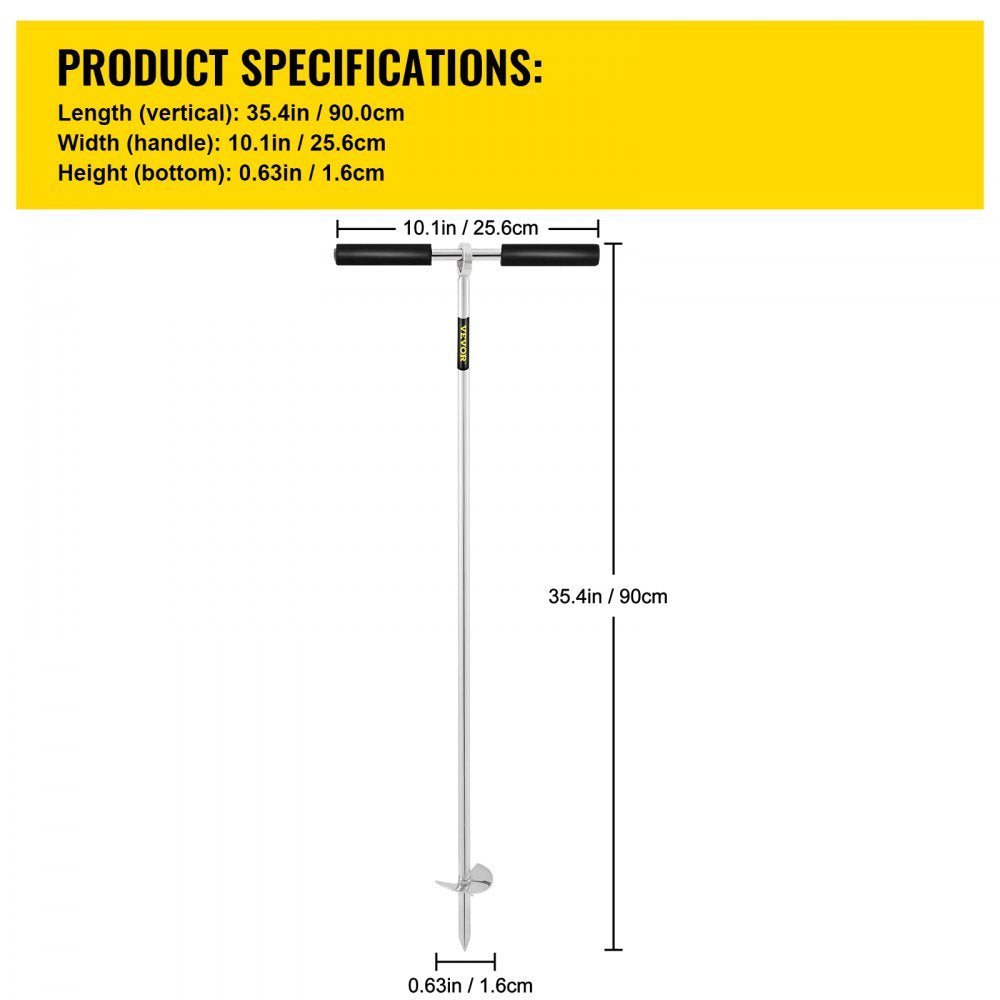 PRODUCT SPECIFICATIONS:
Length (vertical): 35.4in / 90.0cm
Width (handle): 10.1in / 25.6cm
Height (bottom): 0.63in / 1.6cm

10.1in / 25.6cm

VEVOR

35.4in / 90cm

0.63in / 1.6cm